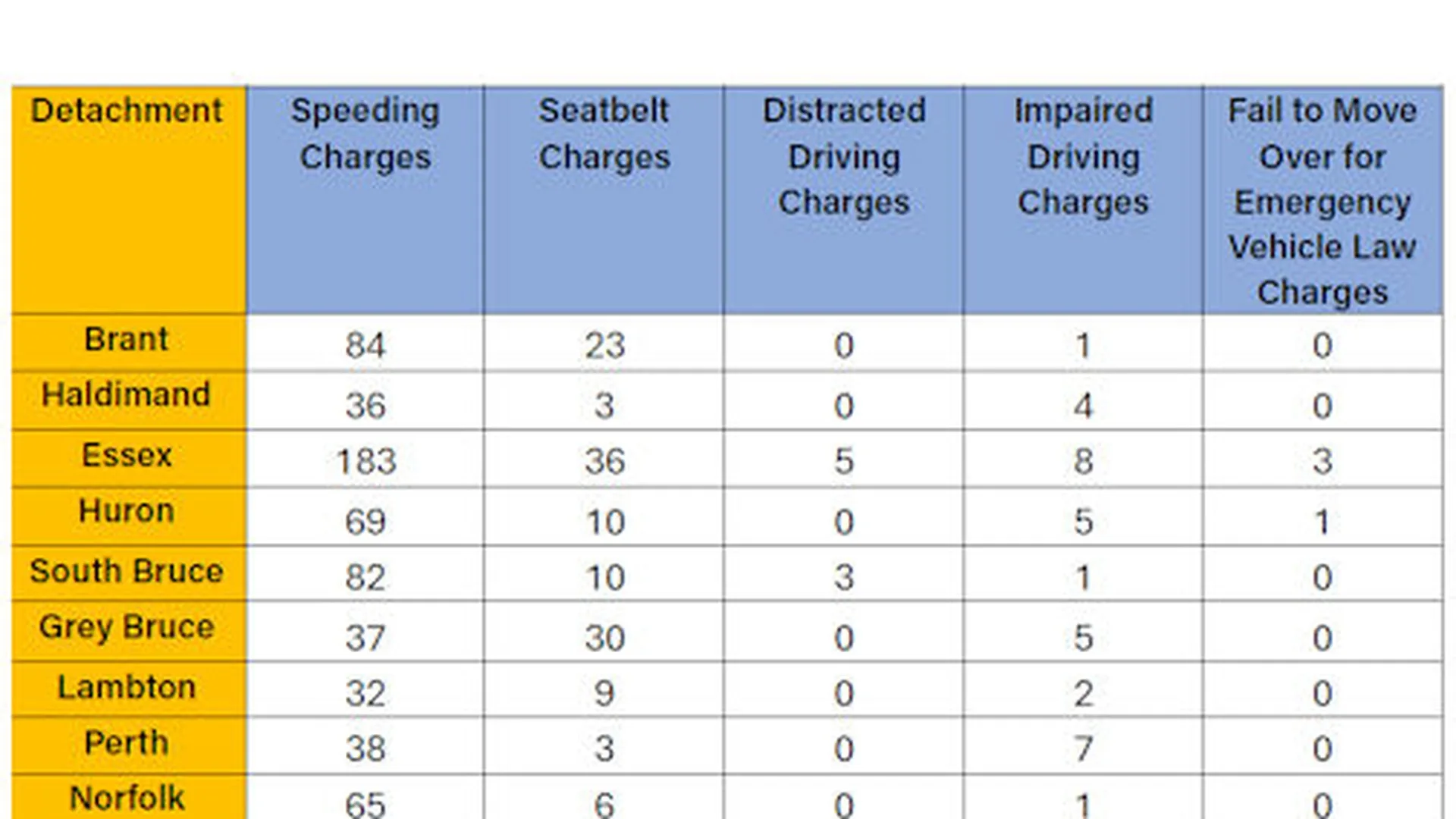 | Detachment | Speeding Charges | Seatbelt Charges | Distracted Driving Charges | Impaired Driving Charges | Fail to Move Over for Emergency Vehicle Law Charges |
|---|---|---|---|---|---|
| Brant | 84 | 23 | 0 | 1 | 0 |
| Haldimand | 36 | 3 | 0 | 4 | 0 |
| Essex | 183 | 36 | 5 | 8 | 3 |
| Huron | 69 | 10 | 0 | 5 | 1 |
| South Bruce | 82 | 10 | 3 | 1 | 0 |
| Grey Bruce | 37 | 30 | 0 | 5 | 0 |
| Lambton | 32 | 9 | 0 | 2 | 0 |
| Perth | 38 | 3 | 0 | 7 | 0 |
| Norfolk | 65 | 6 | 0 | 1 | 0 |